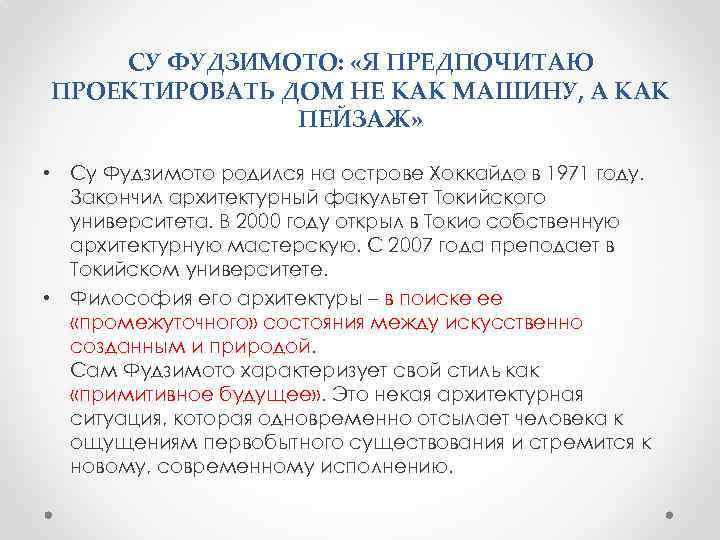 СУ ФУДЗИМОТО: «Я ПРЕДПОЧИТАЮ ПРОЕКТИРОВАТЬ ДОМ НЕ КАК МАШИНУ, А КАК ПЕЙЗАЖ»

• Су Фудзимото родился на острове Хоккайдо в 1971 году. Закончил архитектурный факультет Токийского университета. В 2000 году открыл в Токио собственную архитектурную мастерскую. С 2007 года преподает в Токийском университете.

• Философия его архитектуры – в поиске ее «промежуточного» состояния между искусственно созданным и природой.
Сам Фудзимото характеризует свой стиль как «примитивное будущее». Это некая архитектурная ситуация, которая одновременно отсылает человека к ощущениям первобытного существования и стремится к новому, современному исполнению.